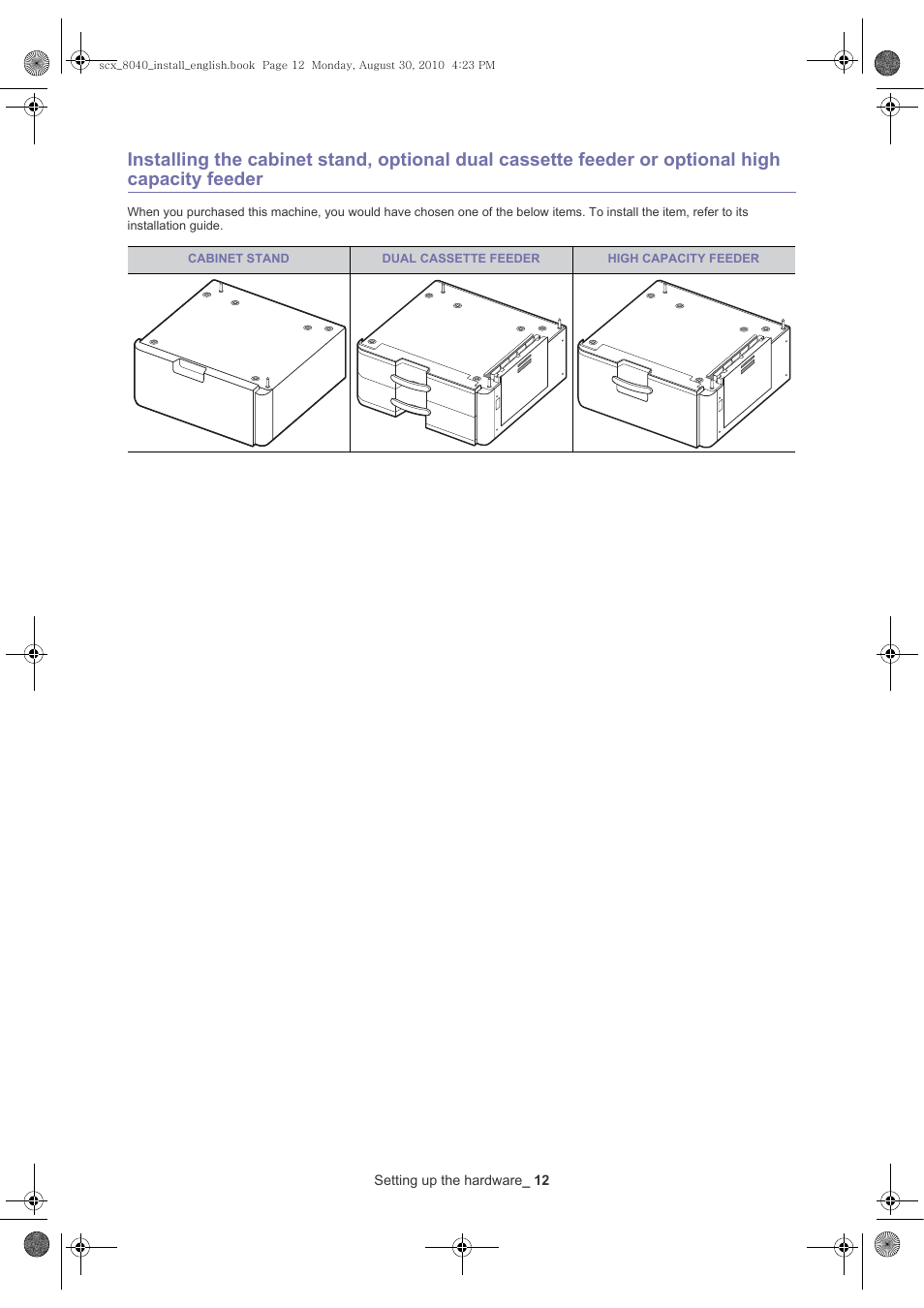 scx_8040_install_english.book Page 12 Monday, August 30, 2010 4:23 PM

Installing the cabinet stand, optional dual cassette feeder or optional high capacity feeder

When you purchased this machine, you would have chosen one of the below items. To install the item, refer to its installation guide.

| CABINET STAND | DUAL CASSETTE FEEDER | HIGH CAPACITY FEEDER |
|---|---|---|
| | | |

Setting up the hardware_ 12